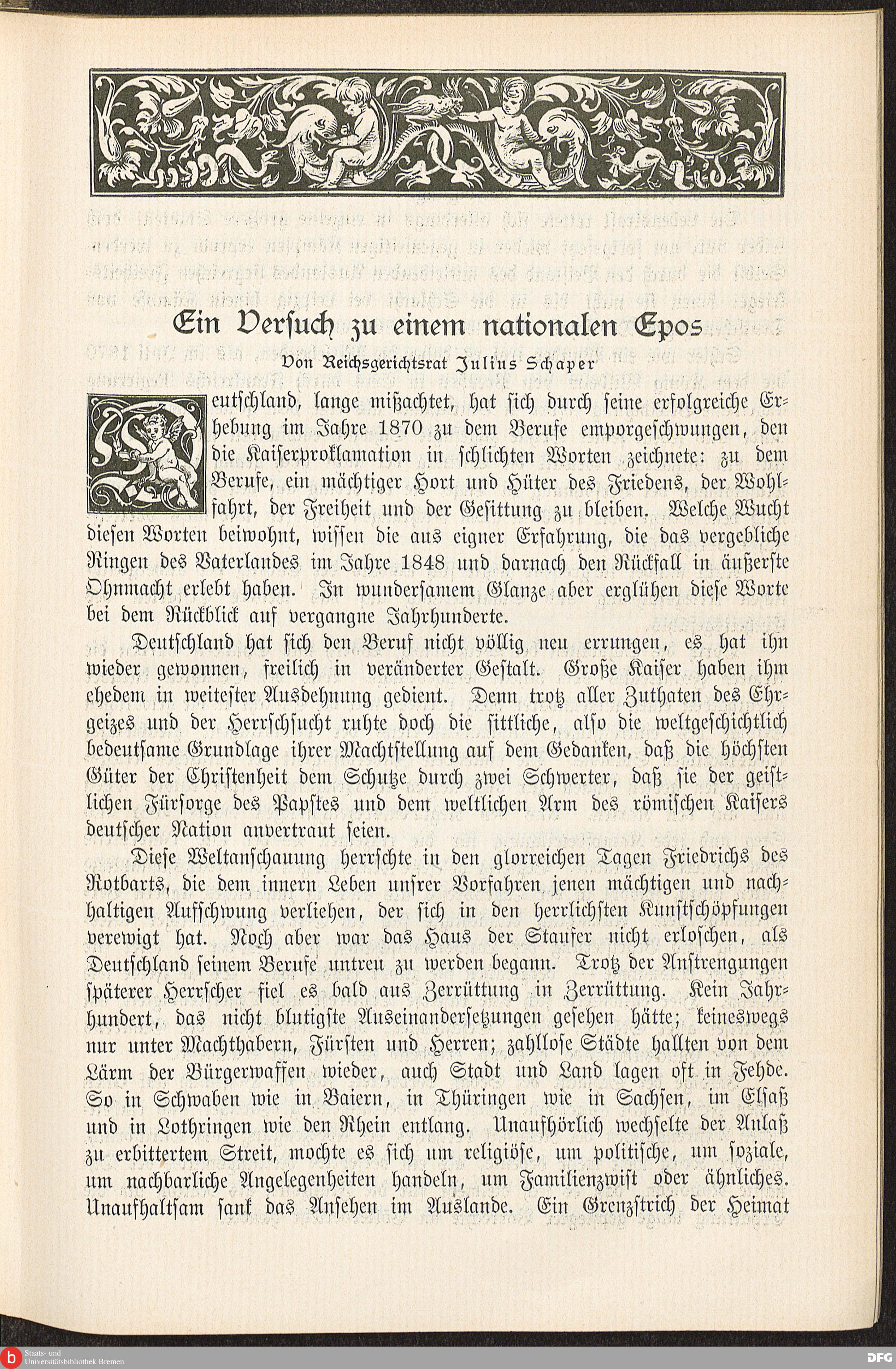 Ein Versuch zu einem nationalen Epos

Von Reichsgerichtsrat Julius Schaper

Deutschland, lange mißachtet, hat sich durch seine erfolgreiche Erhebung im Jahre 1870 zu dem Berufe emporgeschwungen, den die Kaiserproklamation in schlichten Worten zeichnete: zu dem Berufe, ein mächtiger Hort und Hüter des Friedens, der Wohlfahrt, der Freiheit und der Gesittung zu bleiben. Welche Wucht diesen Worten beiwohnt, wissen die aus eigner Erfahrung, die das vergebliche Ringen des Vaterlandes im Jahre 1848 und darnach den Rückfall in äußerste Ohnmacht erlebt haben. In wundersamem Glanze aber erglühen diese Worte bei dem Rückblick auf vergangne Jahrhunderte.

Deutschland hat sich den Beruf nicht völlig neu errungen, es hat ihn wieder gewonnen, freilich in veränderter Gestalt. Große Kaiser haben ihm ehedem in weitester Ausdehnung gedient. Denn trotz aller Zuthaten des Ehrgeizes und der Herrschsucht ruhte doch die sittliche, also die weltgeschichtlich bedeutsame Grundlage ihrer Machtstellung auf dem Gedanken, daß die höchsten Güter der Christenheit dem Schutze durch zwei Schwerter, daß sie der geistlichen Fürsorge des Papstes und dem weltlichen Arm des römischen Kaisers deutscher Nation anvertraut seien.

Diese Weltanschauung herrschte in den glorreichen Tagen Friedrichs des Rotbarts, die dem innern Leben unsrer Vorfahren jenen mächtigen und nachhaltigen Aufschwung verliehen, der sich in den herrlichsten Kunstschöpfungen verewigt hat. Noch aber war das Haus der Staufer nicht erloschen, als Deutschland seinem Berufe untreu zu werden begann. Trotz der Anstrengungen späterer Herrscher fiel es bald aus Zerrüttung in Zerrüttung. Kein Jahrhundert, das nicht blutigste Auseinandersetzungen gesehen hätte; keineswegs nur unter Machthabern, Fürsten und Herren; zahllose Städte hallten von dem Lärm der Bürgerwaffen wieder, auch Stadt und Land lagen oft in Fehde. So in Schwaben wie in Baiern, in Thüringen wie in Sachsen, im Elsaß und in Lothringen wie den Rhein entlang. Unaufhörlich wechselte der Anlaß zu erbittertem Streit, mochte es sich um religiöse, um politische, um soziale, um nachbarliche Angelegenheiten handeln, um Familienzwist oder ähnliches. Unaufhaltsam sank das Ansehen im Auslande. Ein Grenzstrich der Heimat

Staats- und Universitätsbibliothek Bremen

DFG